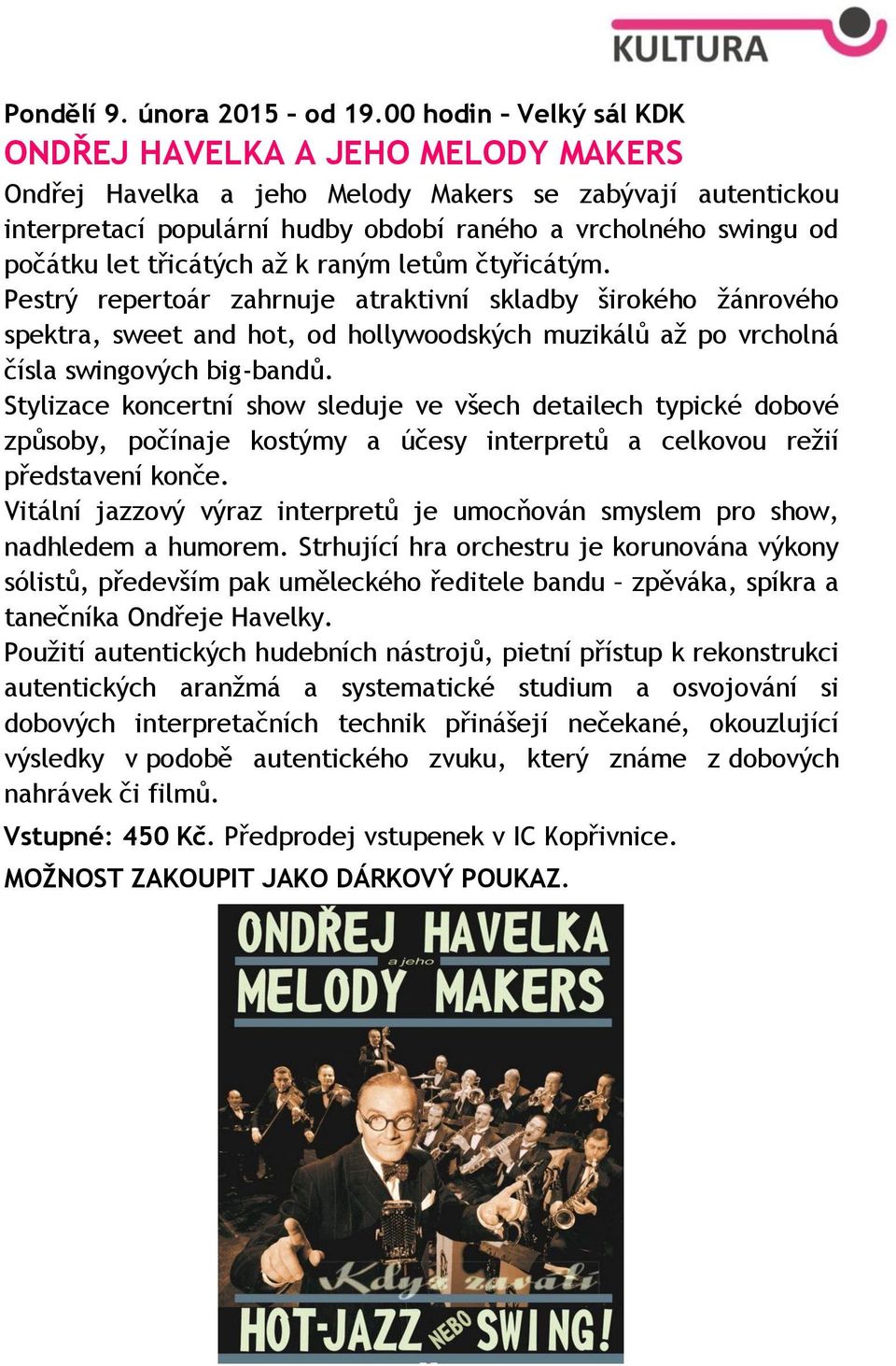 KULTURA

Pondělí 9. února 2015 – od 19.00 hodin – Velký sál KDK

ONDŘEJ HAVELKA A JEHO MELODY MAKERS

Ondřej Havelka a jeho Melody Makers se zabývají autentickou interpretací populární hudby období raného a vrcholného swingu od počátku let třicátých až k raným letům čtyřicátým.
Pestrý repertoár zahrnuje atraktivní skladby širokého žánrového spektra, sweet and hot, od hollywoodských muzikálů až po vrcholná čísla swingových big-bandů.
Stylizace koncertní show sleduje ve všech detailech typické dobové způsoby, počínaje kostýmy a účesy interpretů a celkovou režií představení konče.
Vitální jazzový výraz interpretů je umocňován smyslem pro show, nadhledem a humorem. Strhující hra orchestru je korunována výkony sólistů, především pak uměleckého ředitele bandu – zpěváka, spíkra a tanečníka Ondřeje Havelky.
Použití autentických hudebních nástrojů, pietní přístup k rekonstrukci autentických aranžmá a systematické studium a osvojování si dobových interpretačních technik přinášejí nečekané, okouzlující výsledky v podobě autentického zvuku, který známe z dobových nahrávek či filmů.

Vstupné: 450 Kč. Předprodej vstupenek v IC Kopřivnice.

MOŽNOST ZAKOUPIT JAKO DÁRKOVÝ POUKAZ.

ONDŘEJ HAVELKA a jeho MELODY MAKERS

Když zavalí

HOT-JAZZ NEBO SWING!